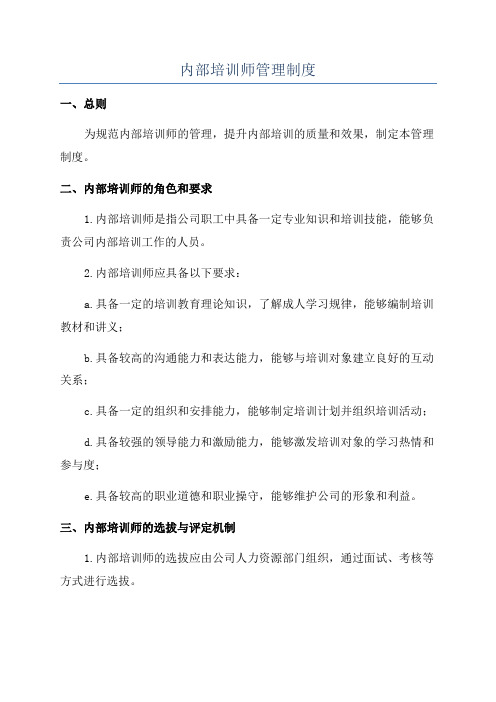 内部培训师管理制度

一、总则

为规范内部培训师的管理，提升内部培训的质量和效果，制定本管理制度。

二、内部培训师的角色和要求

1.内部培训师是指公司职工中具备一定专业知识和培训技能，能够负责公司内部培训工作的人员。

2.内部培训师应具备以下要求：

a.具备一定的培训教育理论知识，了解成人学习规律，能够编制培训教材和讲义；

b.具备较高的沟通能力和表达能力，能够与培训对象建立良好的互动关系；

c.具备一定的组织和安排能力，能够制定培训计划并组织培训活动；

d.具备较强的领导能力和激励能力，能够激发培训对象的学习热情和参与度；

e.具备较高的职业道德和职业操守，能够维护公司的形象和利益。

三、内部培训师的选拔与评定机制

1.内部培训师的选拔应由公司人力资源部门组织，通过面试、考核等方式进行选拔。